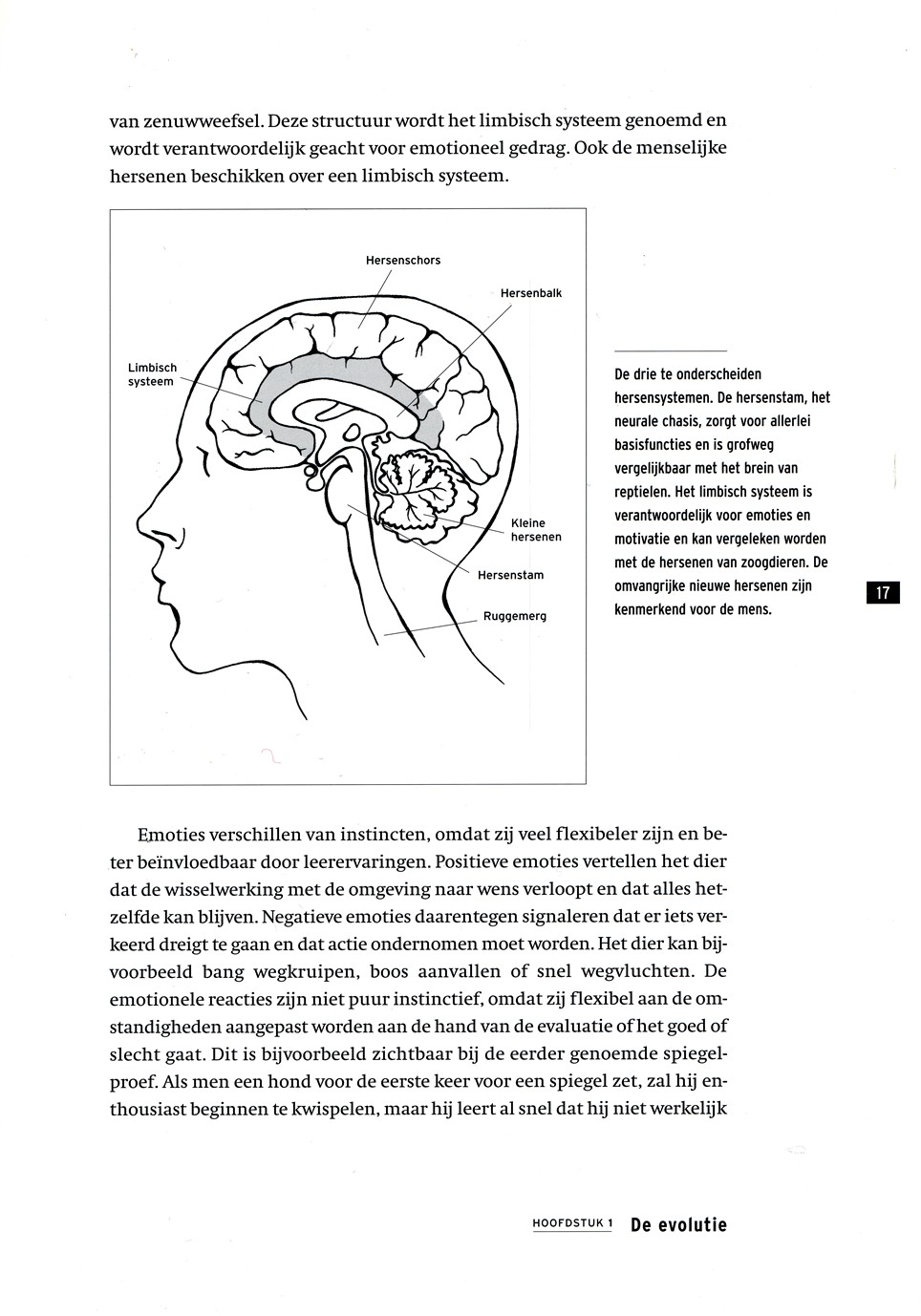 van zenuwweefsel. Deze structuur wordt het limbisch systeem genoemd en wordt verantwoordelijk geacht voor emotioneel gedrag. Ook de menselijke hersenen beschikken over een limbisch systeem.

Hersenschors

Hersenbalk

Limbisch systeem

Kleine hersenen

Hersenstam

Ruggemerg

De drie te onderscheiden hersensystemen. De hersenstam, het neurale chasis, zorgt voor allerlei basisfuncties en is grofweg vergelijkbaar met het brein van reptielen. Het limbisch systeem is verantwoordelijk voor emoties en motivatie en kan vergeleken worden met de hersenen van zoogdieren. De omvangrijke nieuwe hersenen zijn kenmerkend voor de mens.

17

Emoties verschillen van instincten, omdat zij veel flexibeler zijn en beter beïnvloedbaar door leerervaringen. Positieve emoties vertellen het dier dat de wisselwerking met de omgeving naar wens verloopt en dat alles hetzelfde kan blijven. Negatieve emoties daarentegen signaleren dat er iets verkeerd dreigt te gaan en dat actie ondernomen moet worden. Het dier kan bijvoorbeeld bang wegkruipen, boos aanvallen of snel wegvluchten. De emotionele reacties zijn niet puur instinctief, omdat zij flexibel aan de omstandigheden aangepast worden aan de hand van de evaluatie of het goed of slecht gaat. Dit is bijvoorbeeld zichtbaar bij de eerder genoemde spiegelproef. Als men een hond voor de eerste keer voor een spiegel zet, zal hij enthousiast beginnen te kwispelen, maar hij leert al snel dat hij niet werkelijk

HOOFDSTUK 1 De evolutie